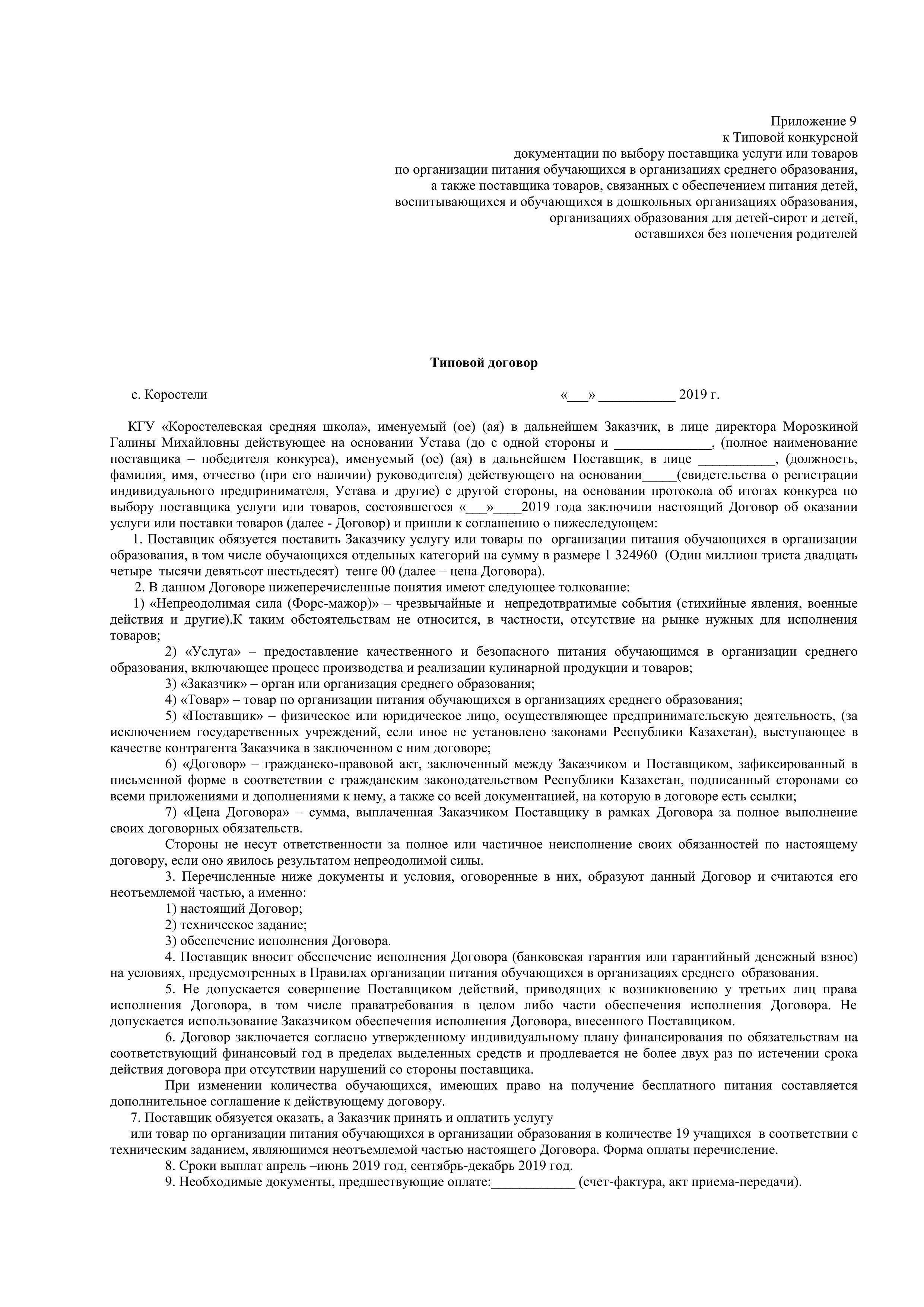 Приложение 9
к Типовой конкурсной
документации по выбору поставщика услуги или товаров
по организации питания обучающихся в организациях среднего образования,
а также поставщика товаров, связанных с обеспечением питания детей,
воспитывающихся и обучающихся в дошкольных организациях образования,
организациях образования для детей-сирот и детей,
оставшихся без попечения родителей

Типовой договор

с. Коростели «___» ___________ 2019 г.

КГУ «Коростелевская средняя школа», именуемый (ое) (ая) в дальнейшем Заказчик, в лице директора Морозкиной Галины Михайловны действующее на основании Устава (до с одной стороны и ______________, (полное наименование поставщика – победителя конкурса), именуемый (ое) (ая) в дальнейшем Поставщик, в лице ___________, (должность, фамилия, имя, отчество (при его наличии) руководителя) действующего на основании_____(свидетельства о регистрации индивидуального предпринимателя, Устава и другие) с другой стороны, на основании протокола об итогах конкурса по выбору поставщика услуги или товаров, состоявшегося «___»____2019 года заключили настоящий Договор об оказании услуги или поставки товаров (далее - Договор) и пришли к соглашению о нижеследующем:

1. Поставщик обязуется поставить Заказчику услугу или товары по организации питания обучающихся в организации образования, в том числе обучающихся отдельных категорий на сумму в размере 1 324960 (Один миллион триста двадцать четыре тысячи девятьсот шестьдесят) тенге 00 (далее – цена Договора).

2. В данном Договоре нижеперечисленные понятия имеют следующее толкование:

1) «Непреодолимая сила (Форс-мажор)» – чрезвычайные и непредотвратимые события (стихийные явления, военные действия и другие).К таким обстоятельствам не относится, в частности, отсутствие на рынке нужных для исполнения товаров;

2) «Услуга» – предоставление качественного и безопасного питания обучающимся в организации среднего образования, включающее процесс производства и реализации кулинарной продукции и товаров;

3) «Заказчик» – орган или организация среднего образования;

4) «Товар» – товар по организации питания обучающихся в организациях среднего образования;

5) «Поставщик» – физическое или юридическое лицо, осуществляющее предпринимательскую деятельность, (за исключением государственных учреждений, если иное не установлено законами Республики Казахстан), выступающее в качестве контрагента Заказчика в заключенном с ним договоре;

6) «Договор» – гражданско-правовой акт, заключенный между Заказчиком и Поставщиком, зафиксированный в письменной форме в соответствии с гражданским законодательством Республики Казахстан, подписанный сторонами со всеми приложениями и дополнениями к нему, а также со всей документацией, на которую в договоре есть ссылки;

7) «Цена Договора» – сумма, выплаченная Заказчиком Поставщику в рамках Договора за полное выполнение своих договорных обязательств.

Стороны не несут ответственности за полное или частичное неисполнение своих обязанностей по настоящему договору, если оно явилось результатом непреодолимой силы.

3. Перечисленные ниже документы и условия, оговоренные в них, образуют данный Договор и считаются его неотъемлемой частью, а именно:

1) настоящий Договор;

2) техническое задание;

3) обеспечение исполнения Договора.

4. Поставщик вносит обеспечение исполнения Договора (банковская гарантия или гарантийный денежный взнос) на условиях, предусмотренных в Правилах организации питания обучающихся в организациях среднего образования.

5. Не допускается совершение Поставщиком действий, приводящих к возникновению у третьих лиц права исполнения Договора, в том числе праватребования в целом либо части обеспечения исполнения Договора. Не допускается использование Заказчиком обеспечения исполнения Договора, внесенного Поставщиком.

6. Договор заключается согласно утвержденному индивидуальному плану финансирования по обязательствам на соответствующий финансовый год в пределах выделенных средств и продлевается не более двух раз по истечении срока действия договора при отсутствии нарушений со стороны поставщика.

При изменении количества обучающихся, имеющих право на получение бесплатного питания составляется дополнительное соглашение к действующему договору.

7. Поставщик обязуется оказать, а Заказчик принять и оплатить услугу
или товар по организации питания обучающихся в организации образования в количестве 19 учащихся в соответствии с техническим заданием, являющимся неотъемлемой частью настоящего Договора. Форма оплаты перечисление.

8. Сроки выплат апрель –июнь 2019 год, сентябрь-декабрь 2019 год.

9. Необходимые документы, предшествующие оплате:____________ (счет-фактура, акт приема-передачи).